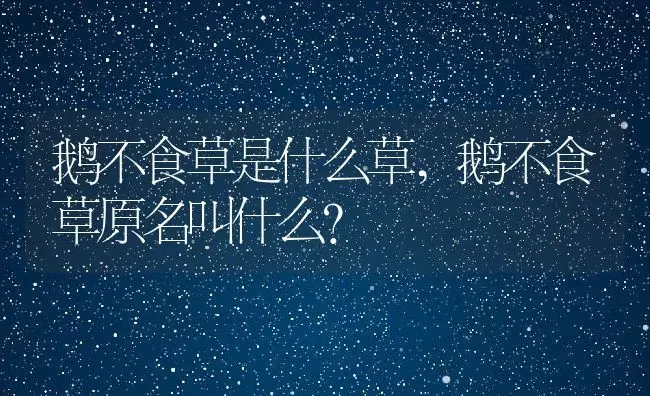 鹅不食草是什么草，鹅不食草原名叫什么?